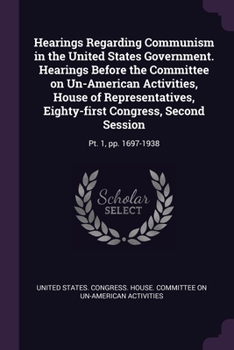 Hearings Regarding Communism in the United States Government. Hearings Before the Committee on Un-American Activities, House of Representatives, Eighty-first Congress, Second Session

Pt. 1, pp. 1697-1938

Scholar
SELECT

UNITED STATES. CONGRESS. HOUSE. COMMITTEE ON UN-AMERICAN ACTIVITIES